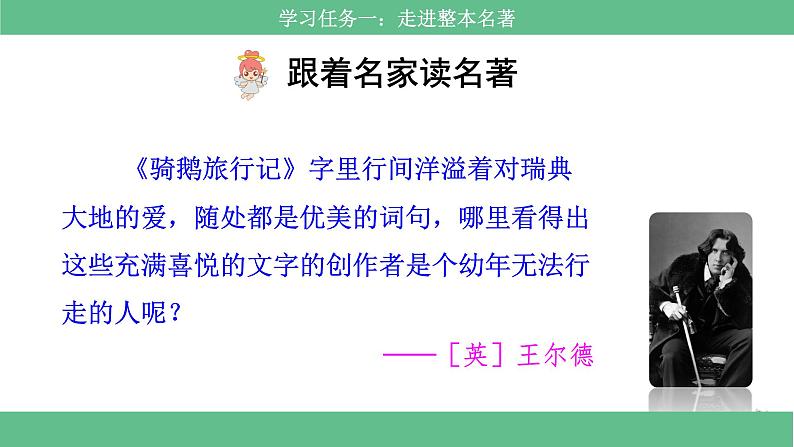 学习任务一：走进整本名著

跟着名家读名著

《骑鹅旅行记》字里行间洋溢着对瑞典大地的爱，随处都是优美的词句，哪里看得出这些充满喜悦的文字的创作者是个幼年无法行走的人呢？

——［英］王尔德